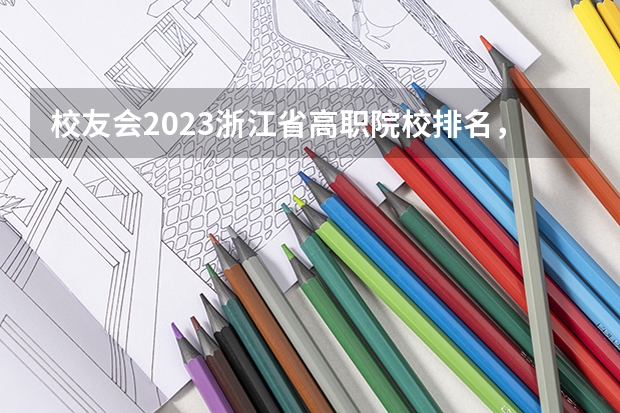 校友会2023浙江省高职院校排名，